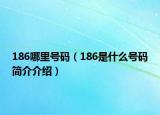 186哪里号码（186是什么号码简介介绍）